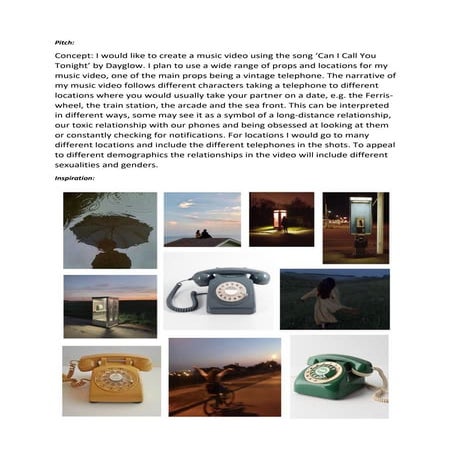 Pitch:

Concept: I would like to create a music video using the song 'Can I Call You Tonight' by Dayglow. I plan to use a wide range of props and locations for my music video, one of the main props being a vintage telephone. The narrative of my music video follows different characters taking a telephone to different locations where you would usually take your partner on a date, e.g. the Ferris-wheel, the train station, the arcade and the sea front. This can be interpreted in different ways, some may see it as a symbol of a long-distance relationship, our toxic relationship with our phones and being obsessed at looking at them or constantly checking for notifications. For locations I would go to many different locations and include the different telephones in the shots. To appeal to different demographics the relationships in the video will include different sexualities and genders.

Inspiration: